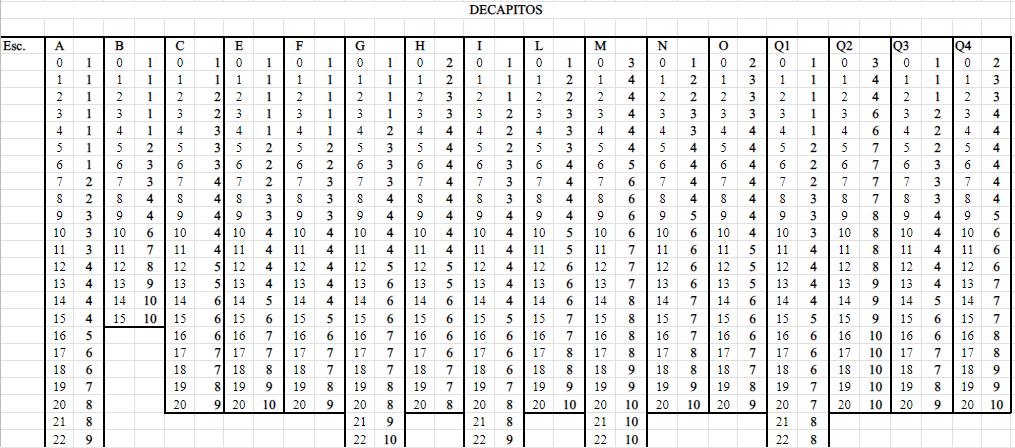 DECAPITOS

| Esc. | A | | B | | C | | E | | F | | G | | H | | I | | L | | M | | N | | O | | Q1 | | Q2 | | Q3 | | Q4 | |
|---|---|---|---|---|---|---|---|---|---|---|---|---|---|---|---|---|---|---|---|---|---|---|---|---|---|---|---|---|---|---|---|---|
| | 0 | 1 | 0 | 1 | 0 | 1 | 0 | 1 | 0 | 1 | 0 | 1 | 0 | 2 | 0 | 1 | 0 | 1 | 0 | 3 | 0 | 1 | 0 | 2 | 0 | 1 | 0 | 3 | 0 | 1 | 0 | 2 |
| | 1 | 1 | 1 | 1 | 1 | 1 | 1 | 1 | 1 | 1 | 1 | 1 | 1 | 2 | 1 | 1 | 1 | 2 | 1 | 4 | 1 | 2 | 1 | 3 | 1 | 1 | 1 | 4 | 1 | 1 | 1 | 3 |
| | 2 | 1 | 2 | 1 | 2 | 2 | 2 | 1 | 2 | 1 | 2 | 1 | 2 | 3 | 2 | 1 | 2 | 2 | 2 | 4 | 2 | 2 | 2 | 3 | 2 | 1 | 2 | 4 | 2 | 1 | 2 | 3 |
| | 3 | 1 | 3 | 1 | 3 | 2 | 3 | 1 | 3 | 1 | 3 | 1 | 3 | 3 | 3 | 2 | 3 | 3 | 3 | 4 | 3 | 3 | 3 | 3 | 3 | 1 | 3 | 6 | 3 | 2 | 3 | 4 |
| | 4 | 1 | 4 | 1 | 4 | 3 | 4 | 1 | 4 | 1 | 4 | 2 | 4 | 4 | 4 | 2 | 4 | 3 | 4 | 4 | 4 | 3 | 4 | 4 | 4 | 1 | 4 | 6 | 4 | 2 | 4 | 4 |
| | 5 | 1 | 5 | 2 | 5 | 3 | 5 | 2 | 5 | 2 | 5 | 3 | 5 | 4 | 5 | 2 | 5 | 3 | 5 | 4 | 5 | 4 | 5 | 4 | 5 | 2 | 5 | 7 | 5 | 2 | 5 | 4 |
| | 6 | 1 | 6 | 3 | 6 | 3 | 6 | 2 | 6 | 2 | 6 | 3 | 6 | 4 | 6 | 3 | 6 | 4 | 6 | 5 | 6 | 4 | 6 | 4 | 6 | 2 | 6 | 7 | 6 | 3 | 6 | 4 |
| | 7 | 2 | 7 | 3 | 7 | 4 | 7 | 2 | 7 | 3 | 7 | 3 | 7 | 4 | 7 | 3 | 7 | 4 | 7 | 6 | 7 | 4 | 7 | 4 | 7 | 2 | 7 | 7 | 7 | 3 | 7 | 4 |
| | 8 | 2 | 8 | 4 | 8 | 4 | 8 | 3 | 8 | 3 | 8 | 4 | 8 | 4 | 8 | 3 | 8 | 4 | 8 | 6 | 8 | 4 | 8 | 4 | 8 | 3 | 8 | 7 | 8 | 3 | 8 | 4 |
| | 9 | 3 | 9 | 4 | 9 | 4 | 9 | 3 | 9 | 3 | 9 | 4 | 9 | 4 | 9 | 4 | 9 | 4 | 9 | 6 | 9 | 5 | 9 | 4 | 9 | 3 | 9 | 8 | 9 | 4 | 9 | 5 |
| | 10 | 3 | 10 | 6 | 10 | 4 | 10 | 4 | 10 | 4 | 10 | 4 | 10 | 4 | 10 | 4 | 10 | 5 | 10 | 6 | 10 | 6 | 10 | 4 | 10 | 3 | 10 | 8 | 10 | 4 | 10 | 6 |
| | 11 | 3 | 11 | 7 | 11 | 4 | 11 | 4 | 11 | 4 | 11 | 4 | 11 | 4 | 11 | 4 | 11 | 5 | 11 | 7 | 11 | 6 | 11 | 5 | 11 | 4 | 11 | 8 | 11 | 4 | 11 | 6 |
| | 12 | 4 | 12 | 8 | 12 | 5 | 12 | 4 | 12 | 4 | 12 | 5 | 12 | 5 | 12 | 4 | 12 | 6 | 12 | 7 | 12 | 6 | 12 | 5 | 12 | 4 | 12 | 8 | 12 | 4 | 12 | 6 |
| | 13 | 4 | 13 | 9 | 13 | 5 | 13 | 4 | 13 | 4 | 13 | 6 | 13 | 5 | 13 | 4 | 13 | 6 | 13 | 7 | 13 | 6 | 13 | 5 | 13 | 4 | 13 | 9 | 13 | 4 | 13 | 7 |
| | 14 | 4 | 14 | 10 | 14 | 6 | 14 | 5 | 14 | 4 | 14 | 6 | 14 | 6 | 14 | 4 | 14 | 6 | 14 | 8 | 14 | 7 | 14 | 6 | 14 | 4 | 14 | 9 | 14 | 5 | 14 | 7 |
| | 15 | 4 | 15 | 10 | 15 | 6 | 15 | 6 | 15 | 5 | 15 | 6 | 15 | 6 | 15 | 5 | 15 | 7 | 15 | 8 | 15 | 7 | 15 | 6 | 15 | 5 | 15 | 9 | 15 | 6 | 15 | 7 |
| | 16 | 5 | | | 16 | 6 | 16 | 7 | 16 | 6 | 16 | 7 | 16 | 6 | 16 | 6 | 16 | 7 | 16 | 8 | 16 | 7 | 16 | 6 | 16 | 6 | 16 | 10 | 16 | 6 | 16 | 8 |
| | 17 | 6 | | | 17 | 7 | 17 | 7 | 17 | 7 | 17 | 7 | 17 | 6 | 17 | 6 | 17 | 8 | 17 | 8 | 17 | 8 | 17 | 7 | 17 | 6 | 17 | 10 | 17 | 7 | 17 | 8 |
| | 18 | 6 | | | 18 | 7 | 18 | 8 | 18 | 7 | 18 | 7 | 18 | 7 | 18 | 6 | 18 | 8 | 18 | 9 | 18 | 8 | 18 | 7 | 18 | 6 | 18 | 10 | 18 | 7 | 18 | 9 |
| | 19 | 7 | | | 19 | 8 | 19 | 9 | 19 | 8 | 19 | 8 | 19 | 7 | 19 | 7 | 19 | 9 | 19 | 9 | 19 | 9 | 19 | 8 | 19 | 7 | 19 | 10 | 19 | 8 | 19 | 9 |
| | 20 | 8 | | | 20 | 9 | 20 | 10 | 20 | 9 | 20 | 8 | 20 | 8 | 20 | 8 | 20 | 10 | 20 | 10 | 20 | 10 | 20 | 9 | 20 | 7 | 20 | 10 | 20 | 9 | 20 | 10 |
| | 21 | 8 | | | | | | | | | 21 | 9 | | | 21 | 8 | | | 21 | 10 | | | | | 21 | 8 | | | | | | |
| | 22 | 9 | | | | | | | | | 22 | 10 | | | 22 | 9 | | | 22 | 10 | | | | | 22 | 8 | | | | | | |